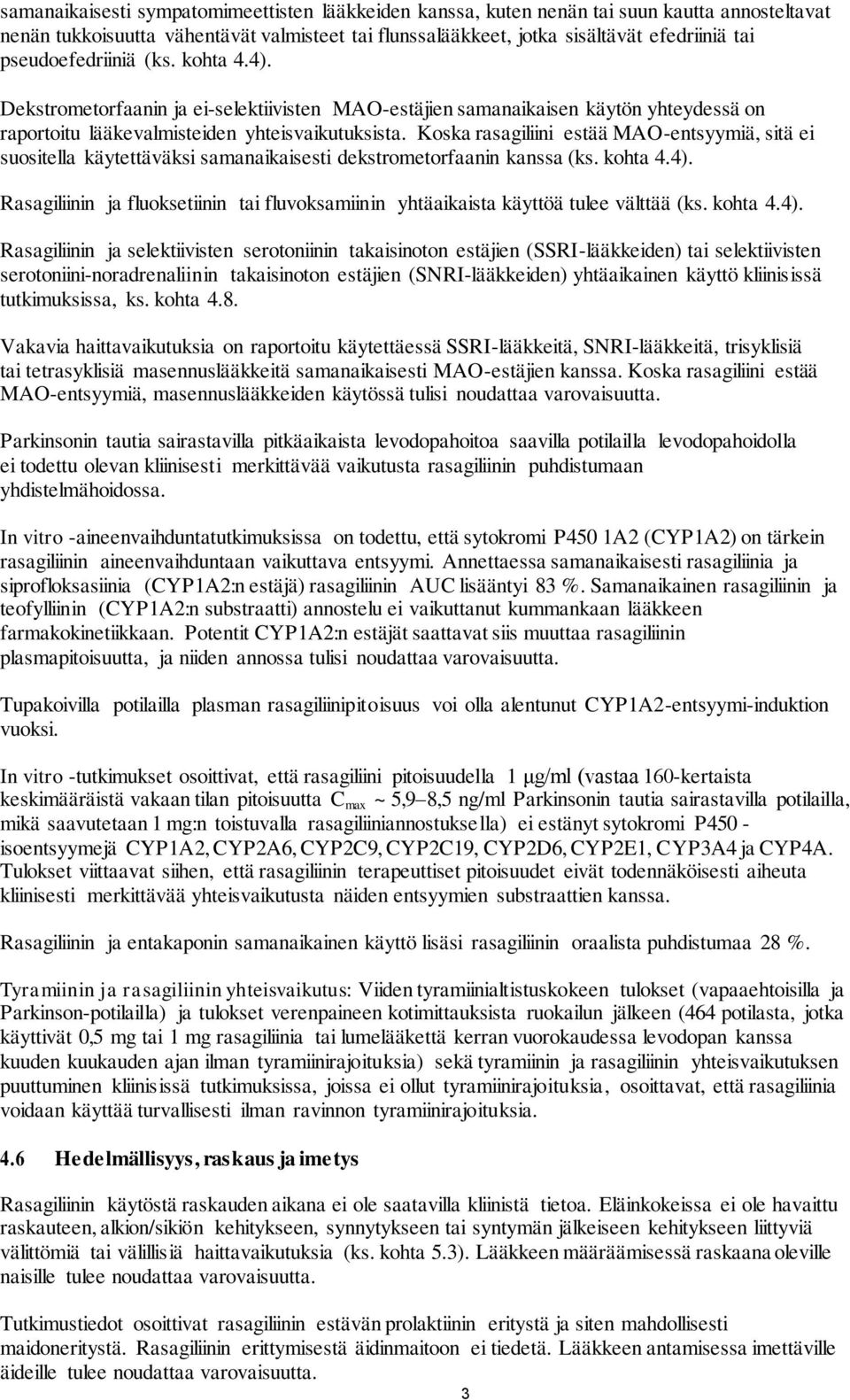 samanaikaisesti sympatomimeettisten lääkkeiden kanssa, kuten nenän tai suun kautta annosteltavat nenän tukkoisuutta vähentävät valmisteet tai flunssalääkkeet, jotka sisältävät efedriiniä tai pseudoefedriiniä (ks. kohta 4.4).

Dekstrometorfaanin ja ei-selektiivisten MAO-estäjien samanaikaisen käytön yhteydessä on raportoitu lääkevalmisteiden yhteisvaikutuksista. Koska rasagiliini estää MAO-entsyymiä, sitä ei suositella käytettäväksi samanaikaisesti dekstrometorfaanin kanssa (ks. kohta 4.4).

Rasagiliinin ja fluoksetiinin tai fluvoksamiinin yhtäaikaista käyttöä tulee välttää (ks. kohta 4.4).

Rasagiliinin ja selektiivisten serotoniinin takaisinoton estäjien (SSRI-lääkkeiden) tai selektiivisten serotoniini-noradrenaliinin takaisinoton estäjien (SNRI-lääkkeiden) yhtäaikainen käyttö kliinisissä tutkimuksissa, ks. kohta 4.8.

Vakavia haittavaikutuksia on raportoitu käytettäessä SSRI-lääkkeitä, SNRI-lääkkeitä, trisyklisiä tai tetrasyklisiä masennuslääkkeitä samanaikaisesti MAO-estäjien kanssa. Koska rasagiliini estää MAO-entsyymiä, masennuslääkkeiden käytössä tulisi noudattaa varovaisuutta.

Parkinsonin tautia sairastavilla pitkäaikaista levodopahoitoa saavilla potilailla levodopahoidolla ei todettu olevan kliinisesti merkittävää vaikutusta rasagiliinin puhdistumaan yhdistelmähoidossa.

In vitro -aineenvaihduntatutkimuksissa on todettu, että sytokromi P450 1A2 (CYP1A2) on tärkein rasagiliinin aineenvaihduntaan vaikuttava entsyymi. Annettaessa samanaikaisesti rasagiliinia ja siprofloksasiinia (CYP1A2:n estäjä) rasagiliinin AUC lisääntyi 83 %. Samanaikainen rasagiliinin ja teofylliinin (CYP1A2:n substraatti) annostelu ei vaikuttanut kummankaan lääkkeen farmakokinetiikkaan. Potentit CYP1A2:n estäjät saattavat siis muuttaa rasagiliinin plasmapitoisuutta, ja niiden annossa tulisi noudattaa varovaisuutta.

Tupakoivilla potilailla plasman rasagiliinipitoisuus voi olla alentunut CYP1A2-entsyymi-induktion vuoksi.

In vitro -tutkimukset osoittivat, että rasagiliini pitoisuudella 1 µg/ml (vastaa 160-kertaista keskimääräistä vakaan tilan pitoisuutta $C_{max}$ ~ 5,9–8,5 ng/ml Parkinsonin tautia sairastavilla potilailla, mikä saavutetaan 1 mg:n toistuvalla rasagiliiniannostuksella) ei estänyt sytokromi P450 -isoentsyymejä CYP1A2, CYP2A6, CYP2C9, CYP2C19, CYP2D6, CYP2E1, CYP3A4 ja CYP4A. Tulokset viittaavat siihen, että rasagiliinin terapeuttiset pitoisuudet eivät todennäköisesti aiheuta kliinisesti merkittävää yhteisvaikutusta näiden entsyymien substraattien kanssa.

Rasagiliinin ja entakaponin samanaikainen käyttö lisäsi rasagiliinin oraalista puhdistumaa 28 %.

Tyramiinin ja rasagiliinin yhteisvaikutus: Viiden tyramiinialtistuskokeen tulokset (vapaaehtoisilla ja Parkinson-potilailla) ja tulokset verenpaineen kotimittauksista ruokailun jälkeen (464 potilasta, jotka käyttivät 0,5 mg tai 1 mg rasagiliinia tai lumelääkettä kerran vuorokaudessa levodopan kanssa kuuden kuukauden ajan ilman tyramiinirajoituksia) sekä tyramiinin ja rasagiliinin yhteisvaikutuksen puuttuminen kliinisissä tutkimuksissa, joissa ei ollut tyramiinirajoituksia, osoittavat, että rasagiliinia voidaan käyttää turvallisesti ilman ravinnon tyramiinirajoituksia.

4.6 Hedelmällisyys, raskaus ja imetys

Rasagiliinin käytöstä raskauden aikana ei ole saatavilla kliinistä tietoa. Eläinkokeissa ei ole havaittu raskauteen, alkion/sikiön kehitykseen, synnytykseen tai syntymän jälkeiseen kehitykseen liittyviä välittömiä tai välillisiä haittavaikutuksia (ks. kohta 5.3). Lääkkeen määräämisessä raskaana oleville naisille tulee noudattaa varovaisuutta.

Tutkimustiedot osoittivat rasagiliinin estävän prolaktiinin eritystä ja siten mahdollisesti maidoneritystä. Rasagiliinin erittymisestä äidinmaitoon ei tiedetä. Lääkkeen antamisessa imettäville äideille tulee noudattaa varovaisuutta.

3